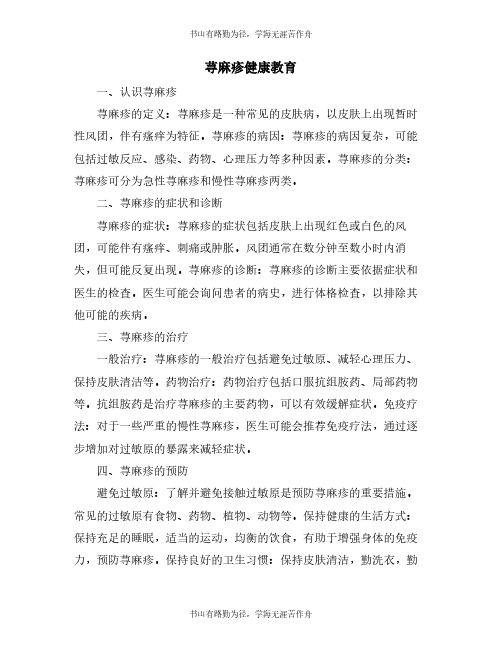 书山有路勤为径，学海无涯苦作舟

荨麻疹健康教育

一、认识荨麻疹

荨麻疹的定义：荨麻疹是一种常见的皮肤病，以皮肤上出现暂时性风团，伴有瘙痒为特征。荨麻疹的病因：荨麻疹的病因复杂，可能包括过敏反应、感染、药物、心理压力等多种因素。荨麻疹的分类：荨麻疹可分为急性荨麻疹和慢性荨麻疹两类。

二、荨麻疹的症状和诊断

荨麻疹的症状：荨麻疹的症状包括皮肤上出现红色或白色的风团，可能伴有瘙痒、刺痛或肿胀。风团通常在数分钟至数小时内消失，但可能反复出现。荨麻疹的诊断：荨麻疹的诊断主要依据症状和医生的检查。医生可能会询问患者的病史，进行体格检查，以排除其他可能的疾病。

三、荨麻疹的治疗

一般治疗：荨麻疹的一般治疗包括避免过敏原、减轻心理压力、保持皮肤清洁等。药物治疗：药物治疗包括口服抗组胺药、局部药物等。抗组胺药是治疗荨麻疹的主要药物，可以有效缓解症状。免疫疗法：对于一些严重的慢性荨麻疹，医生可能会推荐免疫疗法，通过逐步增加对过敏原的暴露来减轻症状。

四、荨麻疹的预防

避免过敏原：了解并避免接触过敏原是预防荨麻疹的重要措施。常见的过敏原有食物、药物、植物、动物等。保持健康的生活方式：保持充足的睡眠，适当的运动，均衡的饮食，有助于增强身体的免疫力，预防荨麻疹。保持良好的卫生习惯：保持皮肤清洁，勤洗衣，勤

书山有路勤为径，学海无涯苦作舟